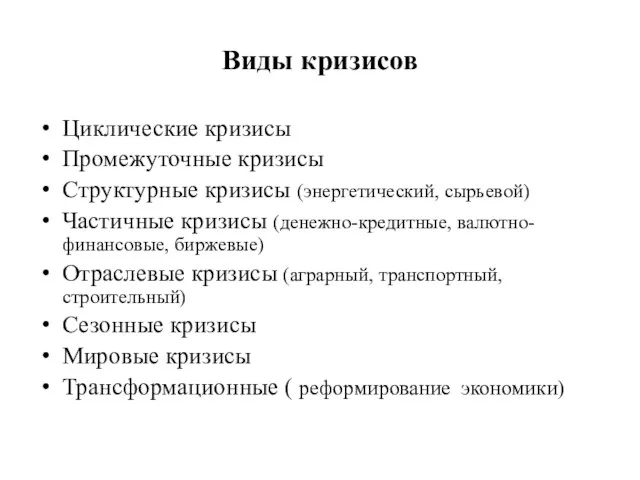 Виды кризисов

• Циклические кризисы
• Промежуточные кризисы
• Структурные кризисы (энергетический, сырьевой)
• Частичные кризисы (денежно-кредитные, валютно-финансовые, биржевые)
• Отраслевые кризисы (аграрный, транспортный, строительный)
• Сезонные кризисы
• Мировые кризисы
• Трансформационные ( реформирование экономики)